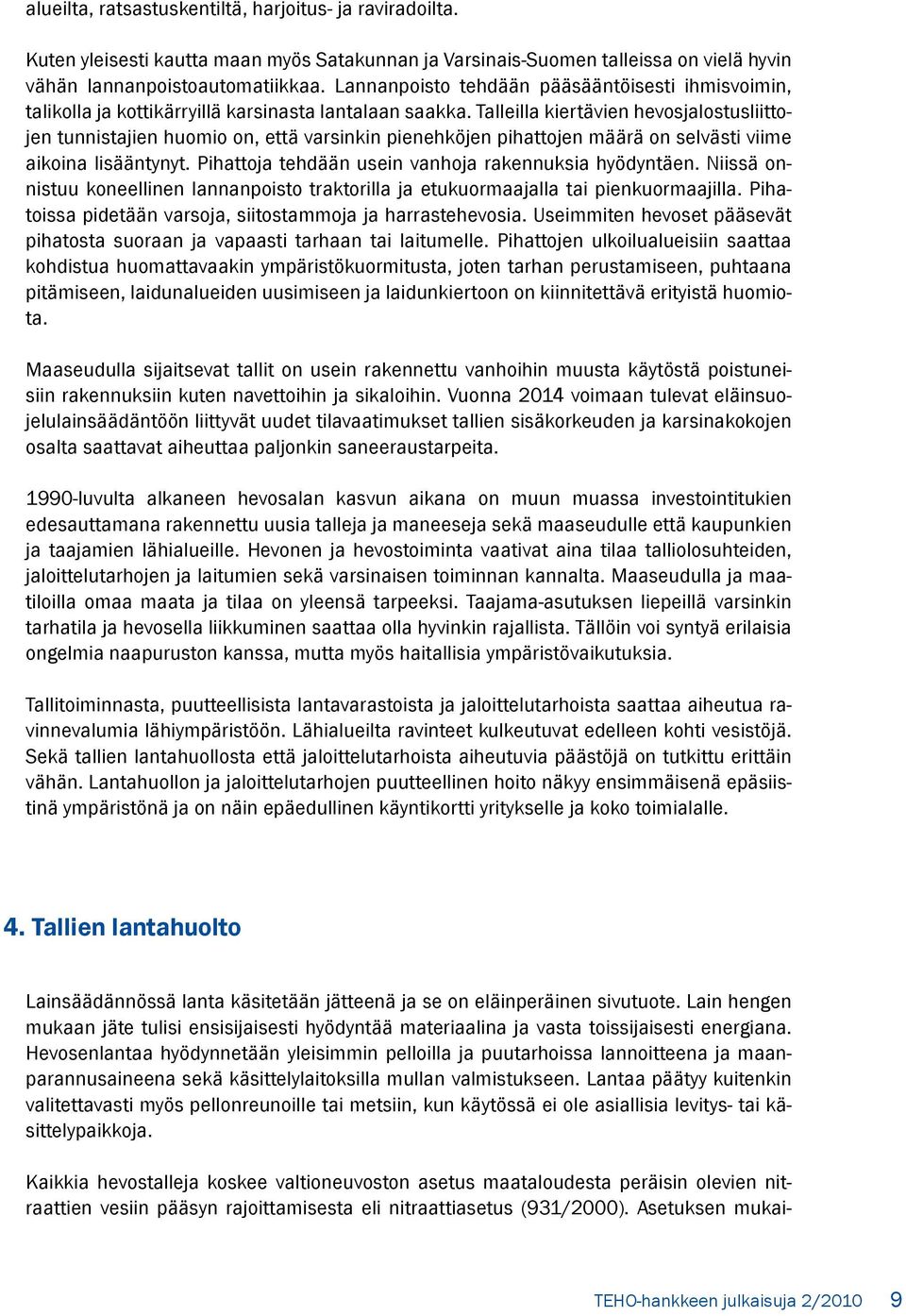 alueilta, ratsastuskentiltä, harjoitus- ja raviradoilta.

Kuten yleisesti kautta maan myös Satakunnan ja Varsinais-Suomen talleissa on vielä hyvin vähän lannanpoistoautomatiikkaa. Lannanpoisto tehdään pääsääntöisesti ihmisvoimin, talikolla ja kottikärryillä karsinasta lantalaan saakka. Talleilla kiertävien hevosjalostusliittojen tunnistajien huomio on, että varsinkin pienehköjen pihattojen määrä on selvästi viime aikoina lisääntynyt. Pihattoja tehdään usein vanhoja rakennuksia hyödyntäen. Niissä onnistuu koneellinen lannanpoisto traktorilla ja etukuormaajalla tai pienkuormaajilla. Pihatoissa pidetään varsoja, siitostammoja ja harrastehevosia. Useimmiten hevoset pääsevät pihatosta suoraan ja vapaasti tarhaan tai laitumelle. Pihattojen ulkoilualueisiin saattaa kohdistua huomattavaakin ympäristökuormitusta, joten tarhan perustamiseen, puhtaana pitämiseen, laidunalueiden uusimiseen ja laidunkiertoon on kiinnitettävä erityistä huomiota.

Maaseudulla sijaitsevat tallit on usein rakennettu vanhoihin muusta käytöstä poistuneisiin rakennuksiin kuten navettoihin ja sikaloihin. Vuonna 2014 voimaan tulevat eläinsuojelulainsäädäntöön liittyvät uudet tilavaatimukset tallien sisäkorkeuden ja karsinakokojen osalta saattavat aiheuttaa paljonkin saneeraustarpeita.

1990-luvulta alkaneen hevosalan kasvun aikana on muun muassa investointitukien edesauttamana rakennettu uusia talleja ja maneeseja sekä maaseudulle että kaupunkien ja taajamien lähialueille. Hevonen ja hevostoiminta vaativat aina tilaa talliolosuhteiden, jaloittelutarhojen ja laitumien sekä varsinaisen toiminnan kannalta. Maaseudulla ja maatiloilla omaa maata ja tilaa on yleensä tarpeeksi. Taajama-asutuksen liepeillä varsinkin tarhatila ja hevosella liikkuminen saattaa olla hyvinkin rajallista. Tällöin voi syntyä erilaisia ongelmia naapuruston kanssa, mutta myös haitallisia ympäristövaikutuksia.

Tallitoiminnasta, puutteellisista lantavarastoista ja jaloittelutarhoista saattaa aiheutua ravinnevalumia lähiympäristöön. Lähialueilta ravinteet kulkeutuvat edelleen kohti vesistöjä. Sekä tallien lantahuollosta että jaloittelutarhoista aiheutuvia päästöjä on tutkittu erittäin vähän. Lantahuollon ja jaloittelutarhojen puutteellinen hoito näkyy ensimmäisenä epäsiistinä ympäristönä ja on näin epäedullinen käyntikortti yritykselle ja koko toimialalle.

4. Tallien lantahuolto

Lainsäädännössä lanta käsitetään jätteenä ja se on eläinperäinen sivutuote. Lain hengen mukaan jäte tulisi ensisijaisesti hyödyntää materiaalina ja vasta toissijaisesti energiana. Hevosenlantaa hyödynnetään yleisimmin pelloilla ja puutarhoissa lannoitteena ja maanparannusaineena sekä käsittelylaitoksilla mullan valmistukseen. Lantaa päätyy kuitenkin valitettavasti myös pellonreunoille tai metsiin, kun käytössä ei ole asiallisia levitys- tai käsittelypaikkoja.

Kaikkia hevostalleja koskee valtioneuvoston asetus maataloudesta peräisin olevien nitraattien vesiin pääsyn rajoittamisesta eli nitraattiasetus (931/2000). Asetuksen mukai-

TEHO-hankkeen julkaisuja 2/2010 9